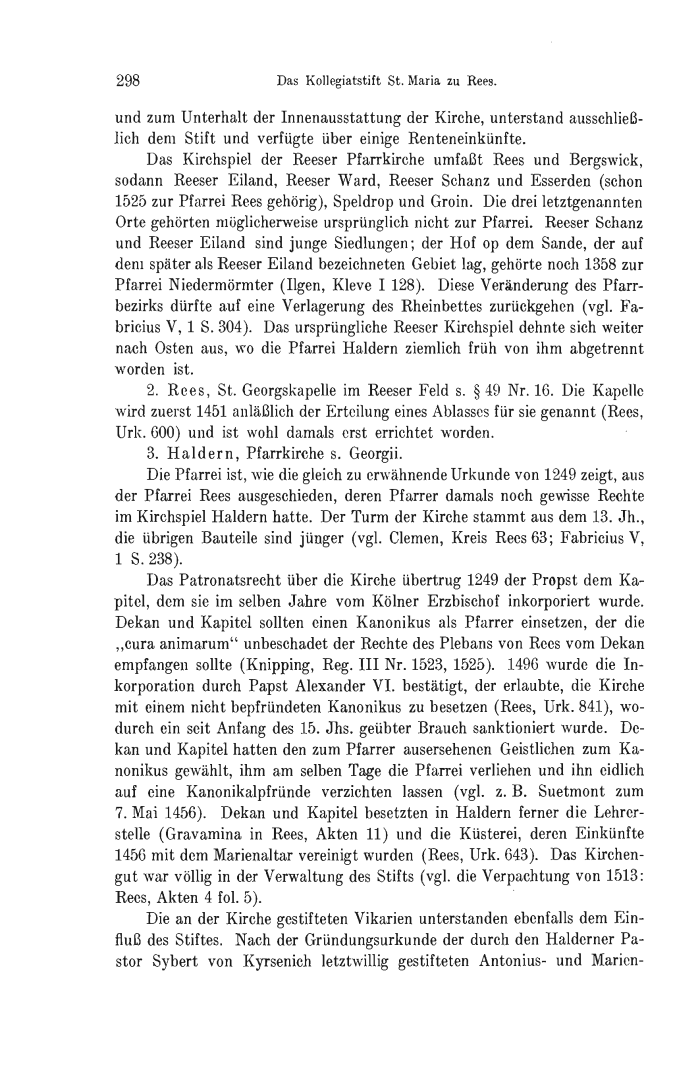 298 Das Kollegiatstift St. Maria zu Rees.

und zum Unterhalt der Innenausstattung der Kirche, unterstand ausschließlich dem Stift und verfügte über einige Renteneinkünfte.

Das Kirchspiel der Reeser Pfarrkirche umfaßt Rees und Bergswick, sodann Reeser Eiland, Reeser Ward, Reeser Schanz und Esserden (schon 1525 zur Pfarrei Rees gehörig), Speldrop und Groin. Die drei letztgenannten Orte gehörten möglicherweise ursprünglich nicht zur Pfarrei. Reeser Schanz und Reeser Eiland sind junge Siedlungen; der Hof op dem Sande, der auf dem später als Reeser Eiland bezeichneten Gebiet lag, gehörte noch 1358 zur Pfarrei Niedermörmter (Ilgen, Kleve I 128). Diese Veränderung des Pfarrbezirks dürfte auf eine Verlagerung des Rheinbettes zurückgehen (vgl. Fabricius V, 1 S. 304). Das ursprüngliche Reeser Kirchspiel dehnte sich weiter nach Osten aus, wo die Pfarrei Haldern ziemlich früh von ihm abgetrennt worden ist.

2. Rees, St. Georgskapelle im Reeser Feld s. § 49 Nr. 16. Die Kapelle wird zuerst 1451 anläßlich der Erteilung eines Ablasses für sie genannt (Rees, Urk. 600) und ist wohl damals erst errichtet worden.

3. Haldern, Pfarrkirche s. Georgii.

Die Pfarrei ist, wie die gleich zu erwähnende Urkunde von 1249 zeigt, aus der Pfarrei Rees ausgeschieden, deren Pfarrer damals noch gewisse Rechte im Kirchspiel Haldern hatte. Der Turm der Kirche stammt aus dem 13. Jh., die übrigen Bauteile sind jünger (vgl. Clemen, Kreis Rees 63; Fabricius V, 1 S. 238).

Das Patronatsrecht über die Kirche übertrug 1249 der Propst dem Kapitel, dem sie im selben Jahre vom Kölner Erzbischof inkorporiert wurde. Dekan und Kapitel sollten einen Kanonikus als Pfarrer einsetzen, der die „cura animarum“ unbeschadet der Rechte des Plebans von Rees vom Dekan empfangen sollte (Knipping, Reg. III Nr. 1523, 1525). 1496 wurde die Inkorporation durch Papst Alexander VI. bestätigt, der erlaubte, die Kirche mit einem nicht bepfründeten Kanonikus zu besetzen (Rees, Urk. 841), wodurch ein seit Anfang des 15. Jhs. geübter Brauch sanktioniert wurde. Dekan und Kapitel hatten den zum Pfarrer ausersehenen Geistlichen zum Kanonikus gewählt, ihm am selben Tage die Pfarrei verliehen und ihn eidlich auf eine Kanonikalpfründe verzichten lassen (vgl. z. B. Suetmont zum 7. Mai 1456). Dekan und Kapitel besetzten in Haldern ferner die Lehrerstelle (Gravamina in Rees, Akten 11) und die Küsterei, deren Einkünfte 1456 mit dem Marienaltar vereinigt wurden (Rees, Urk. 643). Das Kirchengut war völlig in der Verwaltung des Stifts (vgl. die Verpachtung von 1513: Rees, Akten 4 fol. 5).

Die an der Kirche gestifteten Vikarien unterstanden ebenfalls dem Einfluß des Stiftes. Nach der Gründungsurkunde der durch den Halderner Pastor Sybert von Kyrsenich letztwillig gestifteten Antonius- und Marien-